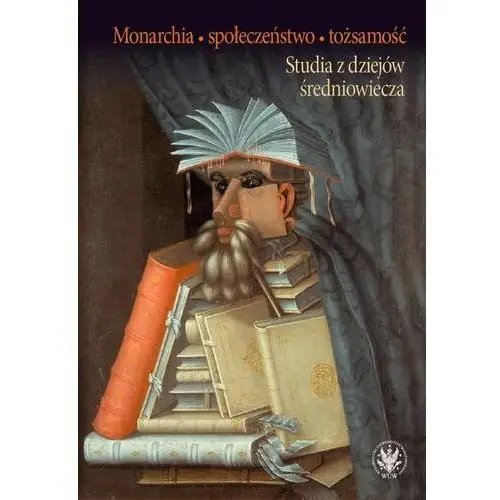 Monarchia • społeczeństwo • tożsamość
Studia z dziejów średniowiecza

WUW